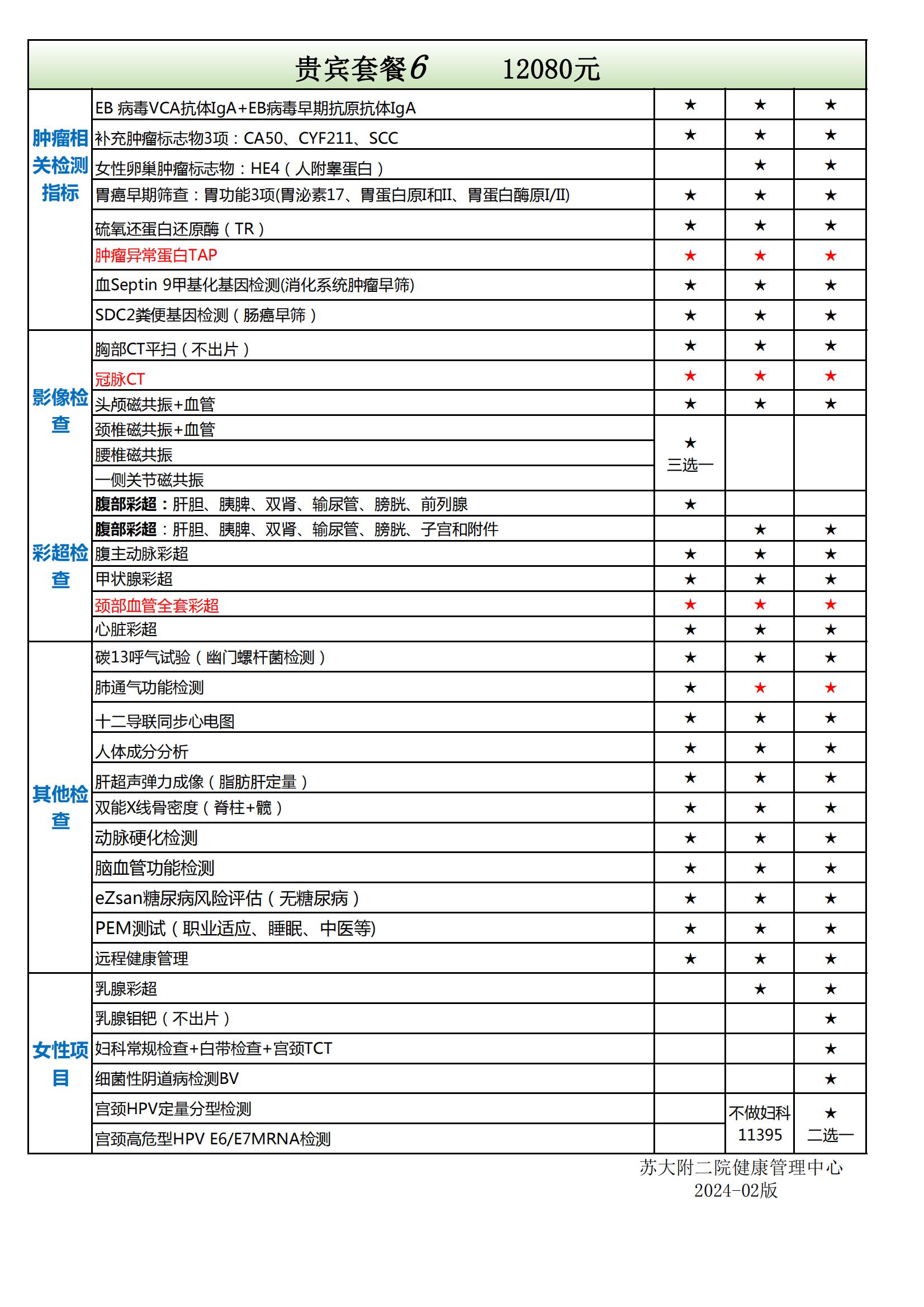 贵宾套餐6　　12080元

| | | | | |
|---|---|---|---|---|
| 肿瘤相关检测指标 | EB 病毒VCA抗体IgA+EB病毒早期抗原抗体IgA | ★ | ★ | ★ |
| | 补充肿瘤标志物3项：CA50、CYF211、SCC | ★ | ★ | ★ |
| | 女性卵巢肿瘤标志物：HE4（人附睾蛋白） | | ★ | ★ |
| | 胃癌早期筛查：胃功能3项(胃泌素17、胃蛋白原I和II、胃蛋白酶原I/II) | ★ | ★ | ★ |
| | 硫氧还蛋白还原酶（TR） | ★ | ★ | ★ |
| | 肿瘤异常蛋白TAP | ★ | ★ | ★ |
| | 血Septin 9甲基化基因检测(消化系统肿瘤早筛) | ★ | ★ | ★ |
| | SDC2粪便基因检测（肠癌早筛） | ★ | ★ | ★ |
| 影像检查 | 胸部CT平扫（不出片） | ★ | ★ | ★ |
| | 冠脉CT | ★ | ★ | ★ |
| | 头颅磁共振+血管 | ★ | ★ | ★ |
| | 颈椎磁共振+血管 | ★ 三选一 | | |
| | 腰椎磁共振 | | | |
| | 一侧关节磁共振 | | | |
| 彩超检查 | 腹部彩超：肝胆、胰脾、双肾、输尿管、膀胱、前列腺 | ★ | | |
| | 腹部彩超：肝胆、胰脾、双肾、输尿管、膀胱、子宫和附件 | | ★ | ★ |
| | 腹主动脉彩超 | ★ | ★ | ★ |
| | 甲状腺彩超 | ★ | ★ | ★ |
| | 颈部血管全套彩超 | ★ | ★ | ★ |
| | 心脏彩超 | ★ | ★ | ★ |
| 其他检查 | 碳13呼气试验（幽门螺杆菌检测） | ★ | ★ | ★ |
| | 肺通气功能检测 | ★ | ★ | ★ |
| | 十二导联同步心电图 | ★ | ★ | ★ |
| | 人体成分分析 | ★ | ★ | ★ |
| | 肝超声弹力成像（脂肪肝定量） | ★ | ★ | ★ |
| | 双能X线骨密度（脊柱+髋） | ★ | ★ | ★ |
| | 动脉硬化检测 | ★ | ★ | ★ |
| | 脑血管功能检测 | ★ | ★ | ★ |
| | eZsan糖尿病风险评估（无糖尿病） | ★ | ★ | ★ |
| | PEM测试（职业适应、睡眠、中医等) | ★ | ★ | ★ |
| | 远程健康管理 | ★ | ★ | ★ |
| 女性项目 | 乳腺彩超 | | ★ | ★ |
| | 乳腺钼钯（不出片） | | | ★ |
| | 妇科常规检查+白带检查+宫颈TCT | | | ★ |
| | 细菌性阴道病检测BV | | | ★ |
| | 宫颈HPV定量分型检测 | | 不做妇科 11395 | ★ 二选一 |
| | 宫颈高危型HPV E6/E7MRNA检测 | | | |

苏大附二院健康管理中心
2024-02版